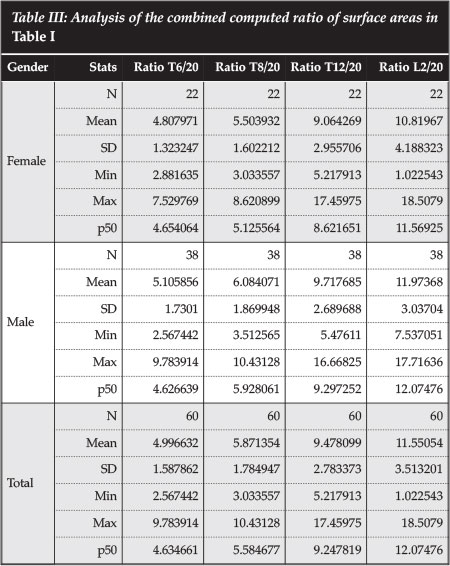 Table III: Analysis of the combined computed ratio of surface areas in Table I

| Gender | Stats | Ratio T6/20 | Ratio T8/20 | Ratio T12/20 | Ratio L2/20 |
|---|---|---|---|---|---|
| Female | N | 22 | 22 | 22 | 22 |
| | Mean | 4.807971 | 5.503932 | 9.064269 | 10.81967 |
| | SD | 1.323247 | 1.602212 | 2.955706 | 4.188323 |
| | Min | 2.881635 | 3.033557 | 5.217913 | 1.022543 |
| | Max | 7.529769 | 8.620899 | 17.45975 | 18.5079 |
| | p50 | 4.654064 | 5.125564 | 8.621651 | 11.56925 |
| Male | N | 38 | 38 | 38 | 38 |
| | Mean | 5.105856 | 6.084071 | 9.717685 | 11.97368 |
| | SD | 1.7301 | 1.869948 | 2.689688 | 3.03704 |
| | Min | 2.567442 | 3.512565 | 5.47611 | 7.537051 |
| | Max | 9.783914 | 10.43128 | 16.66825 | 17.71636 |
| | p50 | 4.626639 | 5.928061 | 9.297252 | 12.07476 |
| Total | N | 60 | 60 | 60 | 60 |
| | Mean | 4.996632 | 5.871354 | 9.478099 | 11.55054 |
| | SD | 1.587862 | 1.784947 | 2.783373 | 3.513201 |
| | Min | 2.567442 | 3.033557 | 5.217913 | 1.022543 |
| | Max | 9.783914 | 10.43128 | 17.45975 | 18.5079 |
| | p50 | 4.634661 | 5.584677 | 9.247819 | 12.07476 |